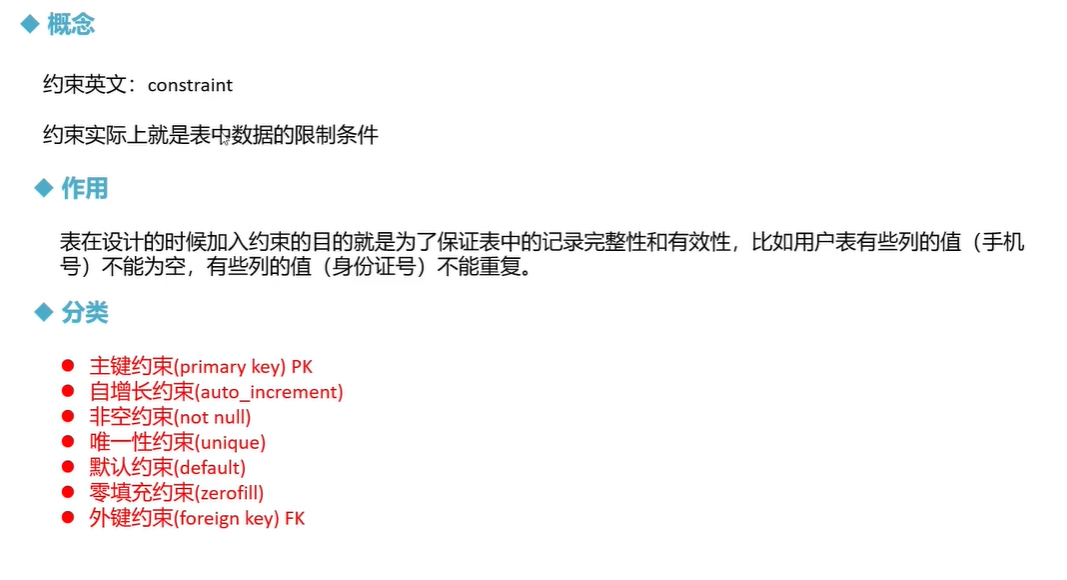 ◆ 概念

约束英文：constraint

约束实际上就是表中数据的限制条件

◆ 作用

表在设计的时候加入约束的目的就是为了保证表中的记录完整性和有效性，比如用户表有些列的值（手机号）不能为空，有些列的值（身份证号）不能重复。

◆ 分类

• 主键约束(primary key) PK
• 自增长约束(auto_increment)
• 非空约束(not null)
• 唯一性约束(unique)
• 默认约束(default)
• 零填充约束(zerofill)
• 外键约束(foreign key) FK